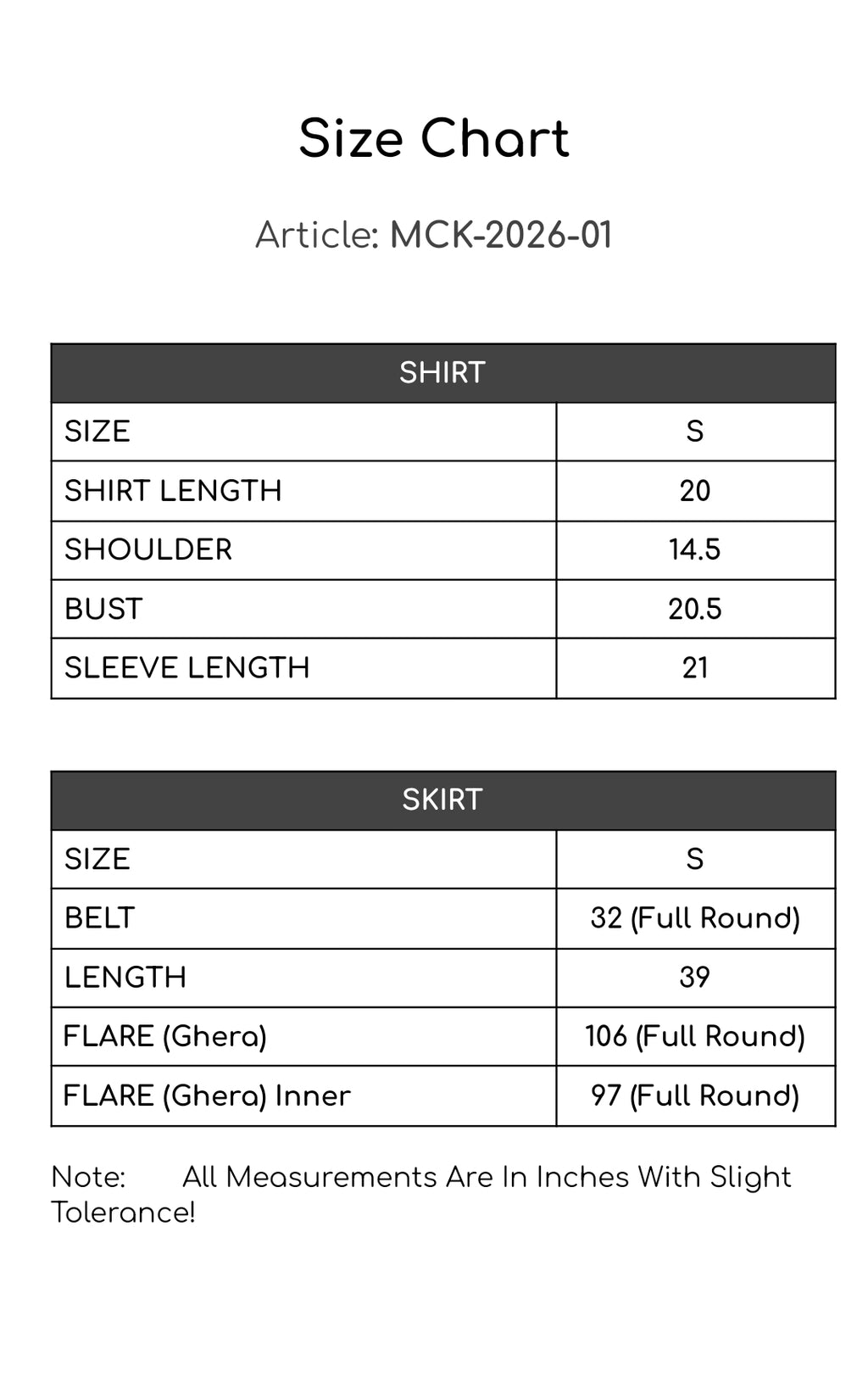 Size Chart

Article: MCK-2026-01

| SHIRT | |
|---|---|
| SIZE | S |
| SHIRT LENGTH | 20 |
| SHOULDER | 14.5 |
| BUST | 20.5 |
| SLEEVE LENGTH | 21 |

| SKIRT | |
|---|---|
| SIZE | S |
| BELT | 32 (Full Round) |
| LENGTH | 39 |
| FLARE (Ghera) | 106 (Full Round) |
| FLARE (Ghera) Inner | 97 (Full Round) |

Note: All Measurements Are In Inches With Slight Tolerance!